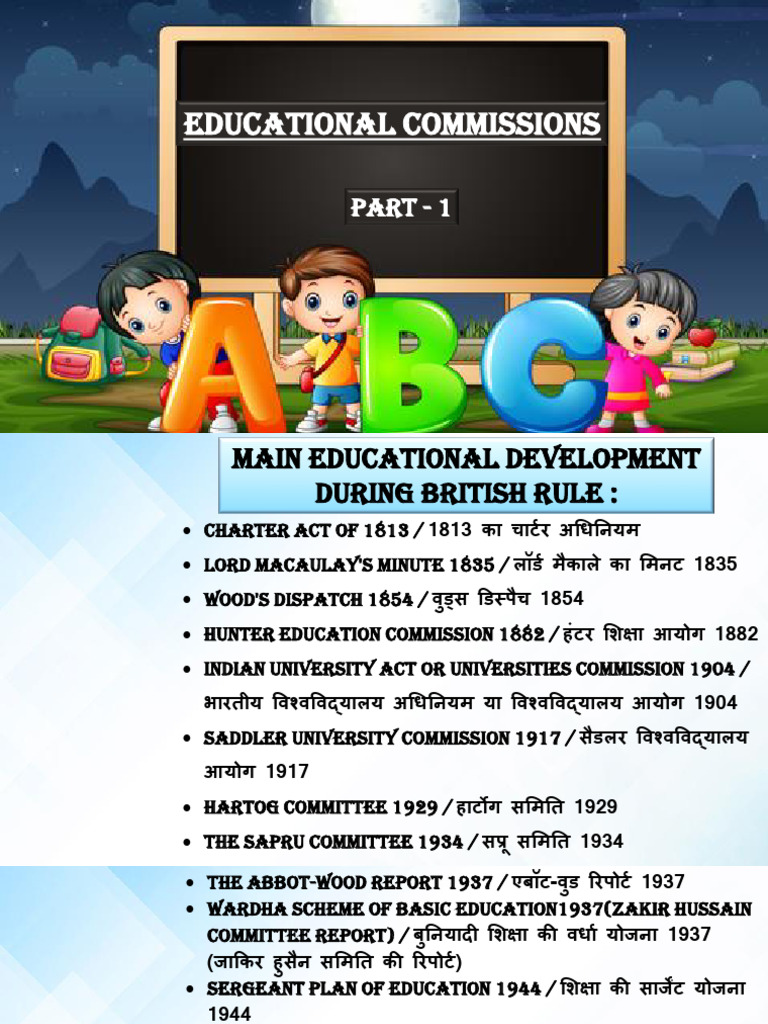 EDUCATIONAL COMMISSIONS

PART - 1

ABC

MAIN EDUCATIONAL DEVELOPMENT DURING BRITISH RULE :

• CHARTER ACT OF 1813 / 1813 का चार्टर अधिनियम
• LORD MACAULAY'S MINUTE 1835 / लॉर्ड मैकाले का मिनट 1835
• WOOD'S DISPATCH 1854 / वुड्स डिस्पैच 1854
• HUNTER EDUCATION COMMISSION 1882 / हंटर शिक्षा आयोग 1882
• INDIAN UNIVERSITY ACT OR UNIVERSITIES COMMISSION 1904 / भारतीय विश्वविद्यालय अधिनियम या विश्वविद्यालय आयोग 1904
• SADDLER UNIVERSITY COMMISSION 1917 / सैडलर विश्वविद्यालय आयोग 1917
• HARTOG COMMITTEE 1929 / हार्टोग समिति 1929
• THE SAPRU COMMITTEE 1934 / सप्रू समिति 1934

• THE ABBOT-WOOD REPORT 1937 / एबॉट-वुड रिपोर्ट 1937
• WARDHA SCHEME OF BASIC EDUCATION1937(ZAKIR HUSSAIN COMMITTEE REPORT) / बुनियादी शिक्षा की वर्धा योजना 1937 (जाकिर हुसैन समिति की रिपोर्ट)
• SERGEANT PLAN OF EDUCATION 1944 / शिक्षा की सार्जेंट योजना 1944